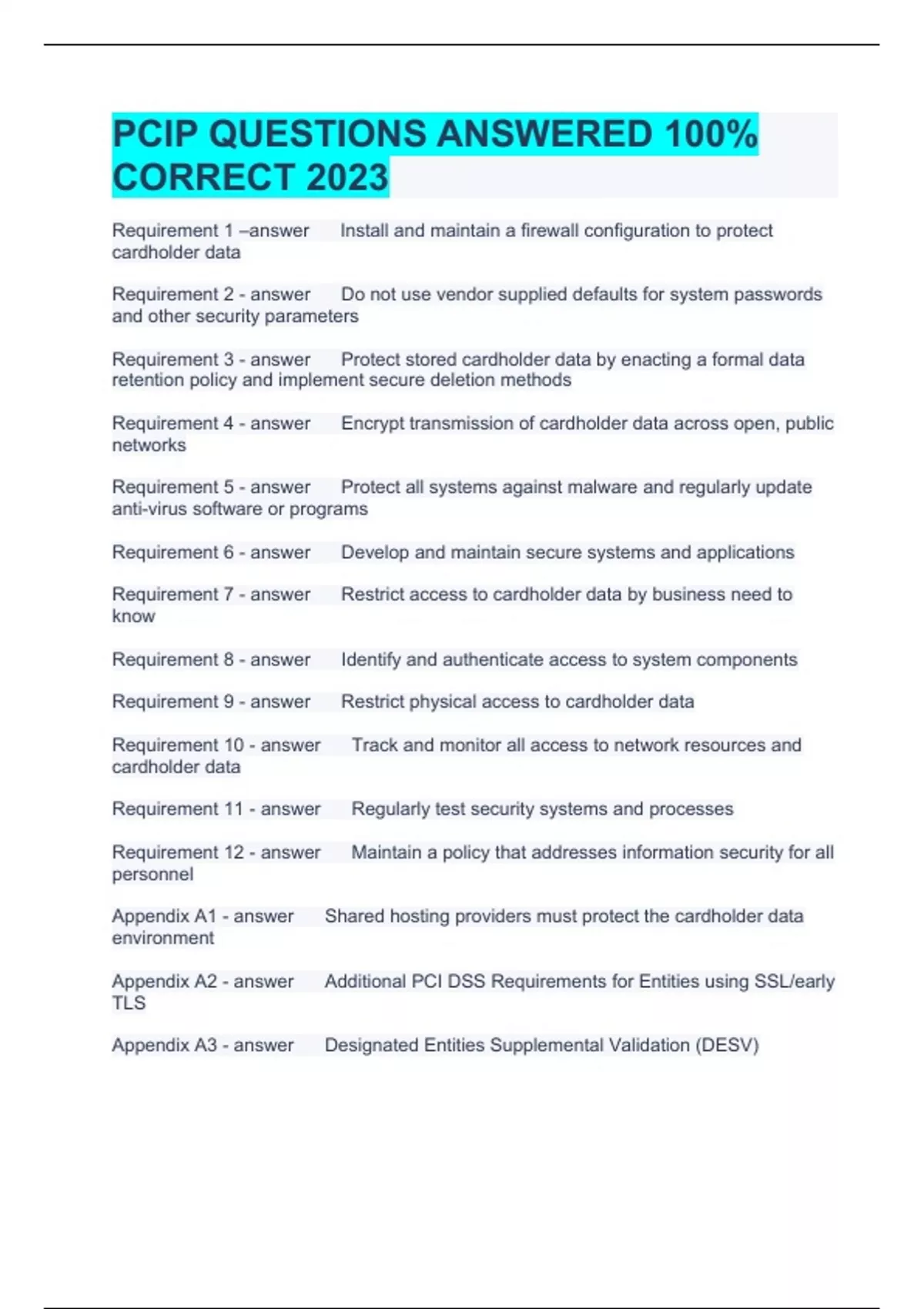 PCIP QUESTIONS ANSWERED 100% CORRECT 2023

Requirement 1 –answer Install and maintain a firewall configuration to protect cardholder data

Requirement 2 - answer Do not use vendor supplied defaults for system passwords and other security parameters

Requirement 3 - answer Protect stored cardholder data by enacting a formal data retention policy and implement secure deletion methods

Requirement 4 - answer Encrypt transmission of cardholder data across open, public networks

Requirement 5 - answer Protect all systems against malware and regularly update anti-virus software or programs

Requirement 6 - answer Develop and maintain secure systems and applications

Requirement 7 - answer Restrict access to cardholder data by business need to know

Requirement 8 - answer Identify and authenticate access to system components

Requirement 9 - answer Restrict physical access to cardholder data

Requirement 10 - answer Track and monitor all access to network resources and cardholder data

Requirement 11 - answer Regularly test security systems and processes

Requirement 12 - answer Maintain a policy that addresses information security for all personnel

Appendix A1 - answer Shared hosting providers must protect the cardholder data environment

Appendix A2 - answer Additional PCI DSS Requirements for Entities using SSL/early TLS

Appendix A3 - answer Designated Entities Supplemental Validation (DESV)